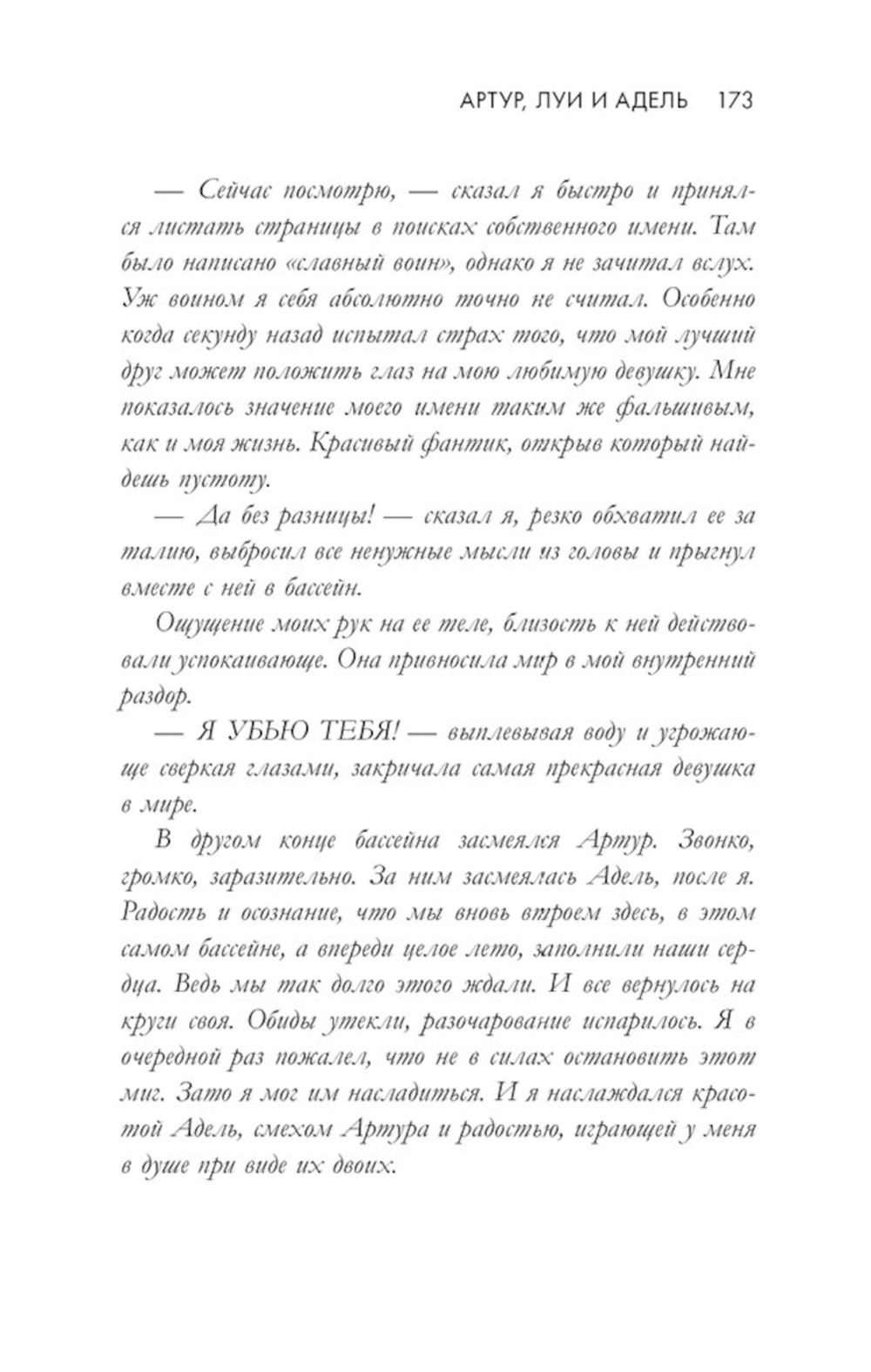 АРТУР, ЛУИ И АДЕЛЬ 173

— Сейчас посмотрю, — сказал я быстро и принялся листать страницы в поисках собственного имени. Там было написано «славный воин», однако я не зачитал вслух. Уж воином я себя абсолютно точно не считал. Особенно когда секунду назад испытал страх того, что мой лучший друг может положить глаз на мою любимую девушку. Мне показалось значение моего имени таким же фальшивым, как и моя жизнь. Красивый фантик, открыв который найдешь пустоту.

— Да без разницы! — сказал я, резко обхватил ее за талию, выбросил все ненужные мысли из головы и прыгнул вместе с ней в бассейн.

Ощущение моих рук на ее теле, близость к ней действовали успокаивающе. Она привносила мир в мой внутренний раздор.

— Я УБЬЮ ТЕБЯ! — выплевывая воду и угрожающе сверкая глазами, закричала самая прекрасная девушка в мире.

В другом конце бассейна засмеялся Артур. Звонко, громко, заразительно. За ним засмеялась Адель, после я. Радость и осознание, что мы вновь втроем здесь, в этом самом бассейне, а впереди целое лето, заполнили наши сердца. Ведь мы так долго этого ждали. И все вернулось на круги своя. Обиды утекли, разочарование испарилось. Я в очередной раз пожалел, что не в силах остановить этот миг. Зато я мог им насладиться. И я наслаждался красотой Адель, смехом Артура и радостью, играющей у меня в душе при виде их двоих.